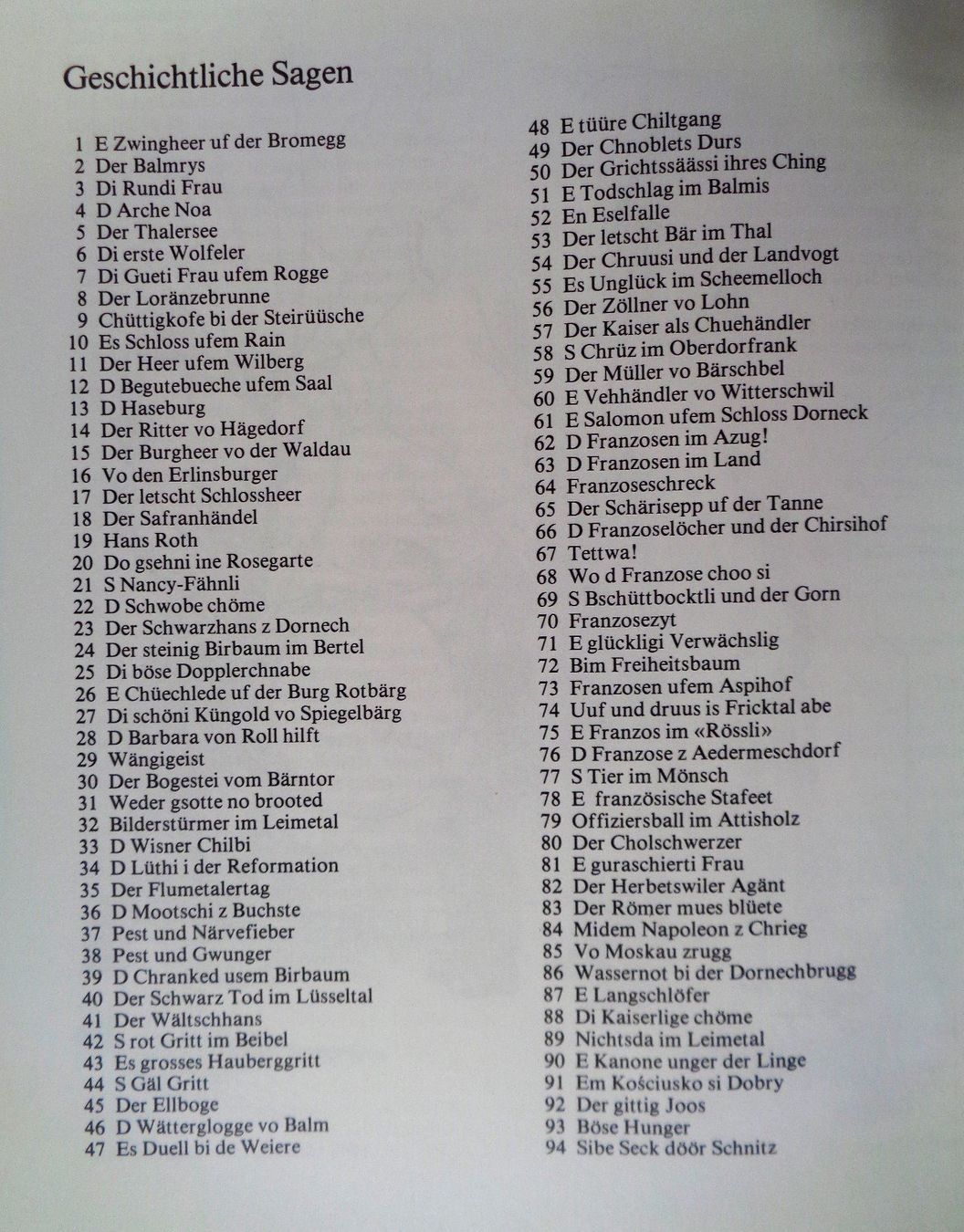 Geschichtliche Sagen

1 E Zwingheer uf der Bromegg
2 Der Balmrys
3 Di Rundi Frau
4 D Arche Noa
5 Der Thalersee
6 Di erste Wolfeler
7 Di Gueti Frau ufem Rogge
8 Der Loränzebrunne
9 Chüttigkofe bi der Steirüüsche
10 Es Schloss ufem Rain
11 Der Heer ufem Wilberg
12 D Begutebueche ufem Saal
13 D Haseburg
14 Der Ritter vo Hägedorf
15 Der Burgheer vo der Waldau
16 Vo den Erlinsburger
17 Der letscht Schlossheer
18 Der Safranhändel
19 Hans Roth
20 Do gsehni ine Rosegarte
21 S Nancy-Fähnli
22 D Schwobe chöme
23 Der Schwarzhans z Dornech
24 Der steinig Birbaum im Bertel
25 Di böse Dopplerchnabe
26 E Chüechlede uf der Burg Rotbärg
27 Di schöni Küngold vo Spiegelbärg
28 D Barbara von Roll hilft
29 Wängigeist
30 Der Bogestei vom Bärntor
31 Weder gsotte no brooted
32 Bilderstürmer im Leimetal
33 D Wisner Chilbi
34 D Lüthi i der Reformation
35 Der Flumetalertag
36 D Mootschi z Buchste
37 Pest und Närvefieber
38 Pest und Gwunger
39 D Chranked usem Birbaum
40 Der Schwarz Tod im Lüsseltal
41 Der Wältschhans
42 S rot Gritt im Beibel
43 Es grosses Hauberggritt
44 S Gäl Gritt
45 Der Ellboge
46 D Wätterglogge vo Balm
47 Es Duell bi de Weiere

48 E tüüre Chiltgang
49 Der Chnoblets Durs
50 Der Grichtssäässi ihres Ching
51 E Todschlag im Balmis
52 En Eselfalle
53 Der letscht Bär im Thal
54 Der Chruusi und der Landvogt
55 Es Unglück im Scheemelloch
56 Der Zöllner vo Lohn
57 Der Kaiser als Chuehändler
58 S Chrüz im Oberdorfrank
59 Der Müller vo Bärschbel
60 E Vehhändler vo Witterschwil
61 E Salomon ufem Schloss Dorneck
62 D Franzosen im Azug!
63 D Franzosen im Land
64 Franzoseschreck
65 Der Schärisepp uf der Tanne
66 D Franzoselöcher und der Chirsihof
67 Tettwa!
68 Wo d Franzose choo si
69 S Bschüttbocktli und der Gorn
70 Franzosezyt
71 E glückligi Verwächslig
72 Bim Freiheitsbaum
73 Franzosen ufem Aspihof
74 Uuf und druus is Fricktal abe
75 E Franzos im «Rössli»
76 D Franzose z Aedermeschdorf
77 S Tier im Mönsch
78 E französische Stafeet
79 Offiziersball im Attisholz
80 Der Cholschwerzer
81 E guraschierti Frau
82 Der Herbetswiler Agänt
83 Der Römer mues blüete
84 Midem Napoleon z Chrieg
85 Vo Moskau zrugg
86 Wassernot bi der Dornechbrugg
87 E Langschlöfer
88 Di Kaiserlige chöme
89 Nichtsda im Leimetal
90 E Kanone unger der Linge
91 Em Kościusko si Dobry
92 Der gittig Joos
93 Böse Hunger
94 Sibe Seck döör Schnitz